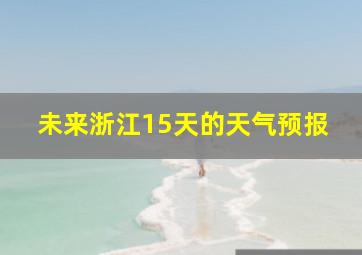 未来浙江15天的天气预报